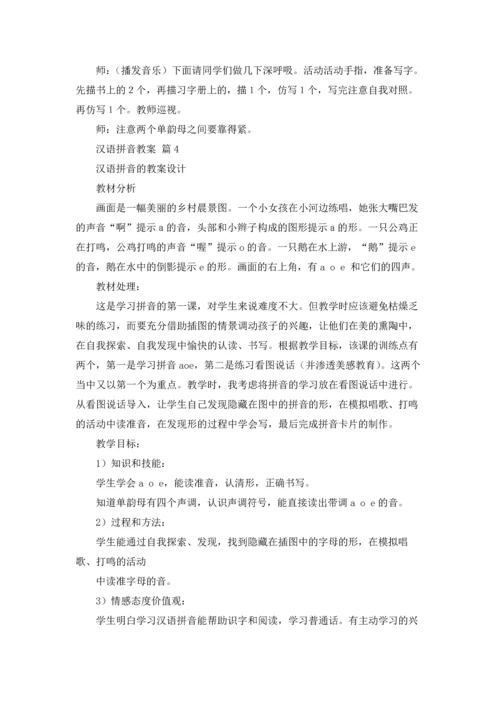 师：（播发音乐）下面请同学们做几下深呼吸。活动活动手指，准备写字。先描书上的 2 个，再描习字册上的，描 1 个，仿写 1 个，写完注意自我对照。再仿写 1 个。教师巡视。

师：注意两个单韵母之间要靠得紧。

汉语拼音教案 篇 4

汉语拼音的教案设计

教材分析

画面是一幅美丽的乡村晨景图。一个小女孩在小河边练唱，她张大嘴巴发的声音“啊”提示 a 的音，头部和小辫子构成的图形提示 a 的形。一只公鸡正在打鸣，公鸡打鸣的声音“喔”提示 o 的音。一只鹅在水上游，“鹅”提示 e 的音，鹅在水中的倒影提示 e 的形。画面的右上角，有 a o e 和它们的四声。

教材处理：

这是学习拼音的第一课，对学生来说难度不大。但教学时应该避免枯燥乏味的练习，而要充分借助插图的情景调动孩子的兴趣，让他们在美的熏陶中，在自我探索、自我发现中愉快的认读、书写。根据教学目标，该课的训练点有两个，第一是学习拼音 aoe，第二是练习看图说话（并渗透美感教育）。这两个当中又以第一个为重点。教学时，我考虑将拼音的学习放在看图说话中进行。从看图说话导入，让学生自己发现隐藏在图中的拼音的形，在模拟唱歌、打鸣的活动中读准音，在发现形的过程中学会写，最后完成拼音卡片的制作。

教学目标：

1）知识和技能：

学生学会 a o e，能读准音，认清形，正确书写。

知道单韵母有四个声调，认识声调符号，能直接读出带调 a o e 的音。

2）过程和方法：

学生能通过自我探索、发现，找到隐藏在插图中的字母的形，在模拟唱歌、打鸣的活动

中读准字母的音。

3）情感态度价值观：

学生明白学习汉语拼音能帮助识字和阅读，学习普通话。有主动学习的兴